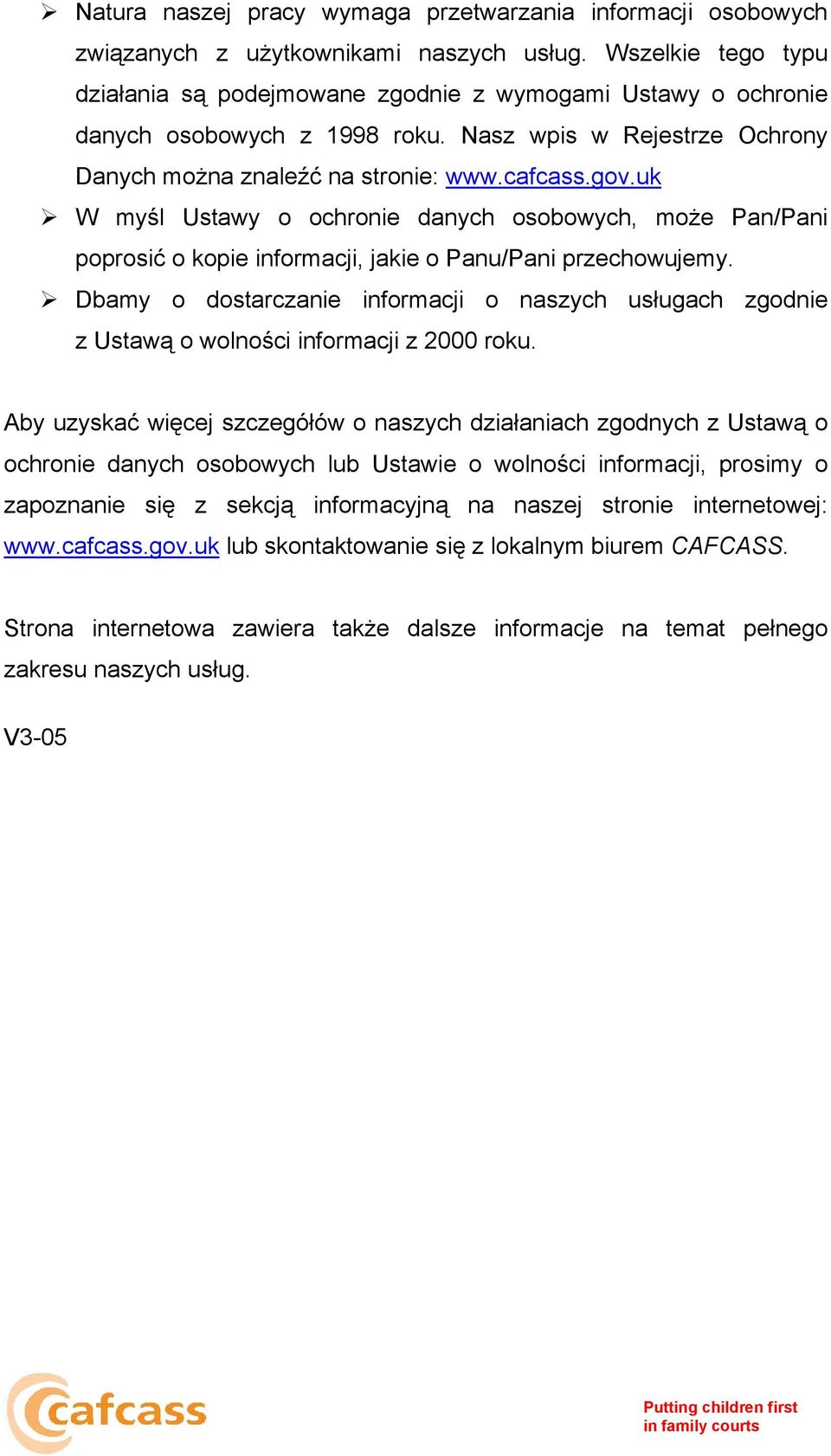 ➢ Natura naszej pracy wymaga przetwarzania informacji osobowych związanych z użytkownikami naszych usług. Wszelkie tego typu działania są podejmowane zgodnie z wymogami Ustawy o ochronie danych osobowych z 1998 roku. Nasz wpis w Rejestrze Ochrony Danych można znaleźć na stronie: www.cafcass.gov.uk

➢ W myśl Ustawy o ochronie danych osobowych, może Pan/Pani poprosić o kopie informacji, jakie o Panu/Pani przechowujemy.

➢ Dbamy o dostarczanie informacji o naszych usługach zgodnie z Ustawą o wolności informacji z 2000 roku.

Aby uzyskać więcej szczegółów o naszych działaniach zgodnych z Ustawą o ochronie danych osobowych lub Ustawie o wolności informacji, prosimy o zapoznanie się z sekcją informacyjną na naszej stronie internetowej: www.cafcass.gov.uk lub skontaktowanie się z lokalnym biurem CAFCASS.

Strona internetowa zawiera także dalsze informacje na temat pełnego zakresu naszych usług.

V3-05

cafcass

Putting children first
in family courts